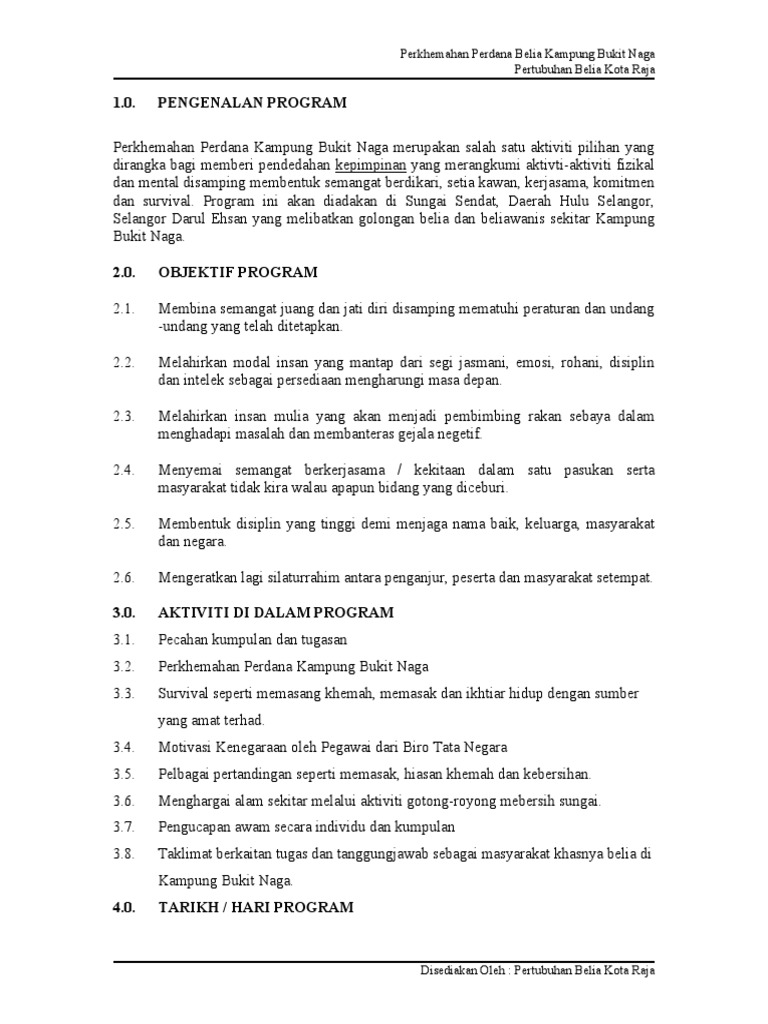 Perkhemahan Perdana Belia Kampung Bukit Naga
Pertubuhan Belia Kota Raja

1.0. PENGENALAN PROGRAM

Perkhemahan Perdana Kampung Bukit Naga merupakan salah satu aktiviti pilihan yang dirangka bagi memberi pendedahan kepimpinan yang merangkumi aktivti-aktiviti fizikal dan mental disamping membentuk semangat berdikari, setia kawan, kerjasama, komitmen dan survival. Program ini akan diadakan di Sungai Sendat, Daerah Hulu Selangor, Selangor Darul Ehsan yang melibatkan golongan belia dan beliawanis sekitar Kampung Bukit Naga.

2.0. OBJEKTIF PROGRAM

2.1. Membina semangat juang dan jati diri disamping mematuhi peraturan dan undang -undang yang telah ditetapkan.

2.2. Melahirkan modal insan yang mantap dari segi jasmani, emosi, rohani, disiplin dan intelek sebagai persediaan mengharungi masa depan.

2.3. Melahirkan insan mulia yang akan menjadi pembimbing rakan sebaya dalam menghadapi masalah dan membanteras gejala negetif.

2.4. Menyemai semangat berkerjasama / kekitaan dalam satu pasukan serta masyarakat tidak kira walau apapun bidang yang diceburi.

2.5. Membentuk disiplin yang tinggi demi menjaga nama baik, keluarga, masyarakat dan negara.

2.6. Mengeratkan lagi silaturrahim antara penganjur, peserta dan masyarakat setempat.

3.0. AKTIVITI DI DALAM PROGRAM

3.1. Pecahan kumpulan dan tugasan

3.2. Perkhemahan Perdana Kampung Bukit Naga

3.3. Survival seperti memasang khemah, memasak dan ikhtiar hidup dengan sumber yang amat terhad.

3.4. Motivasi Kenegaraan oleh Pegawai dari Biro Tata Negara

3.5. Pelbagai pertandingan seperti memasak, hiasan khemah dan kebersihan.

3.6. Menghargai alam sekitar melalui aktiviti gotong-royong mebersih sungai.

3.7. Pengucapan awam secara individu dan kumpulan

3.8. Taklimat berkaitan tugas dan tanggungjawab sebagai masyarakat khasnya belia di Kampung Bukit Naga.

4.0. TARIKH / HARI PROGRAM

Disediakan Oleh : Pertubuhan Belia Kota Raja